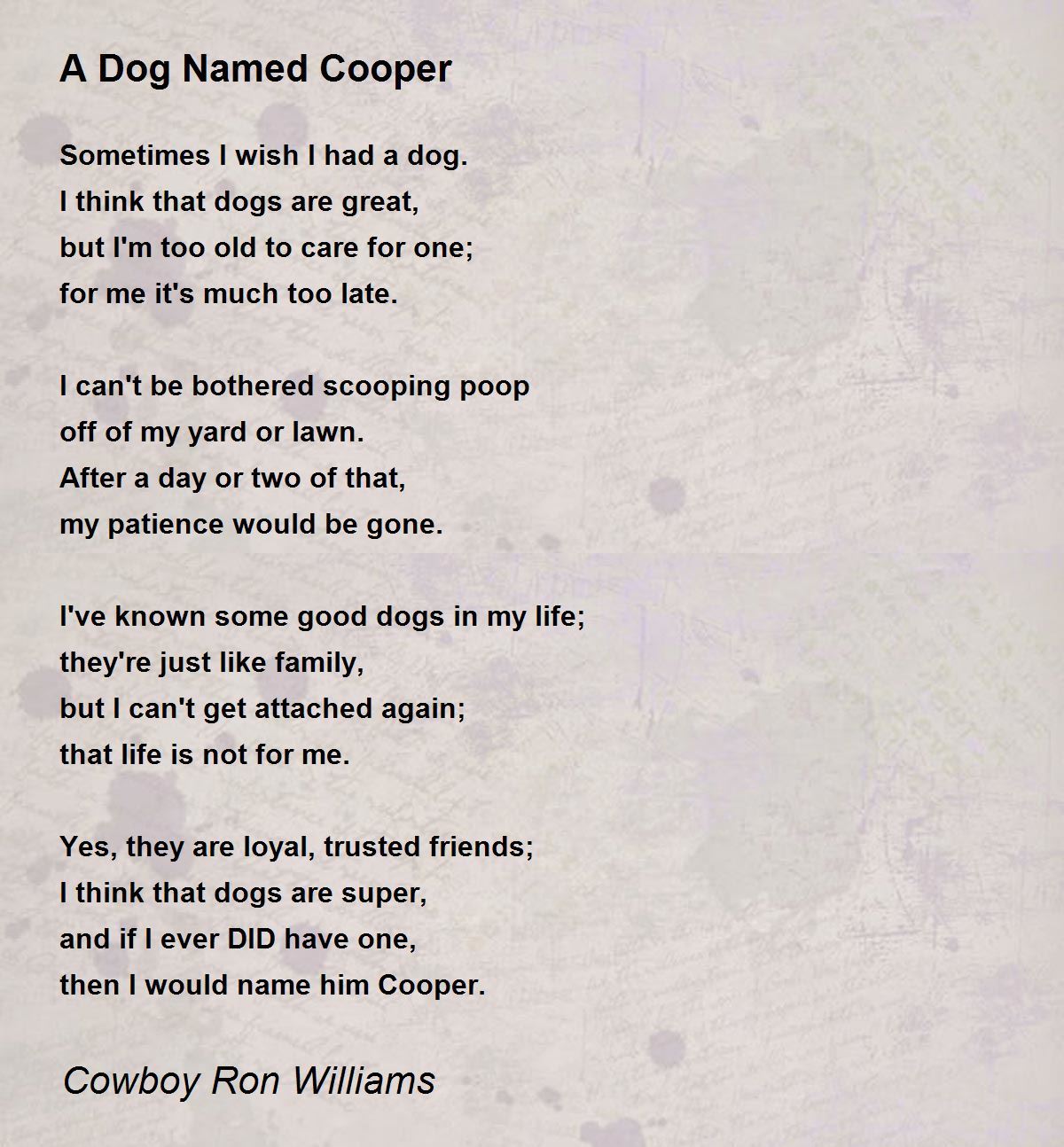 A Dog Named Cooper

Sometimes I wish I had a dog.
I think that dogs are great,
but I'm too old to care for one;
for me it's much too late.

I can't be bothered scooping poop
off of my yard or lawn.
After a day or two of that,
my patience would be gone.

I've known some good dogs in my life;
they're just like family,
but I can't get attached again;
that life is not for me.

Yes, they are loyal, trusted friends;
I think that dogs are super,
and if I ever DID have one,
then I would name him Cooper.

Cowboy Ron Williams